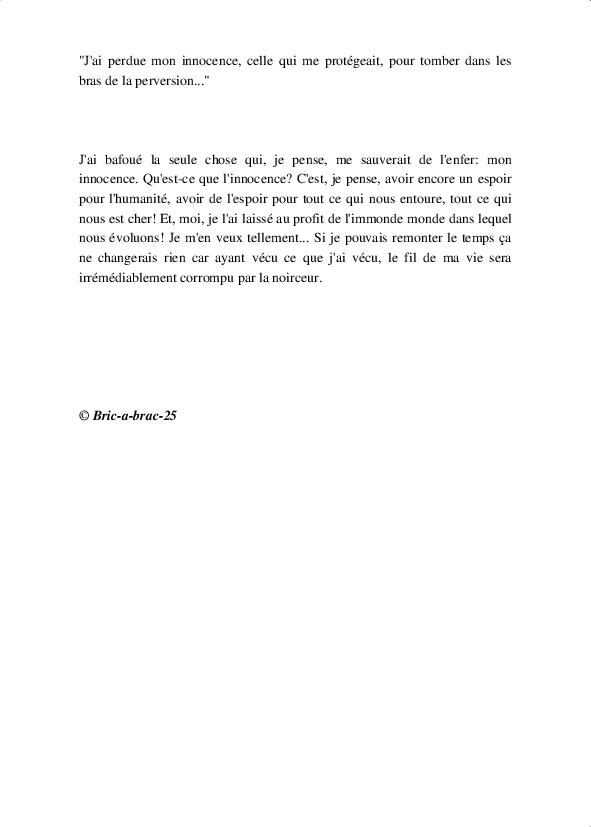 "J'ai perdue mon innocence, celle qui me protégeait, pour tomber dans les bras de la perversion..."

J'ai bafoué la seule chose qui, je pense, me sauverait de l'enfer: mon innocence. Qu'est-ce que l'innocence? C'est, je pense, avoir encore un espoir pour l'humanité, avoir de l'espoir pour tout ce qui nous entoure, tout ce qui nous est cher! Et, moi, je l'ai laissé au profit de l'immonde monde dans lequel nous évoluons! Je m'en veux tellement... Si je pouvais remonter le temps ça ne changerais rien car ayant vécu ce que j'ai vécu, le fil de ma vie sera irrémédiablement corrompu par la noirceur.

© Bric-a-brac-25